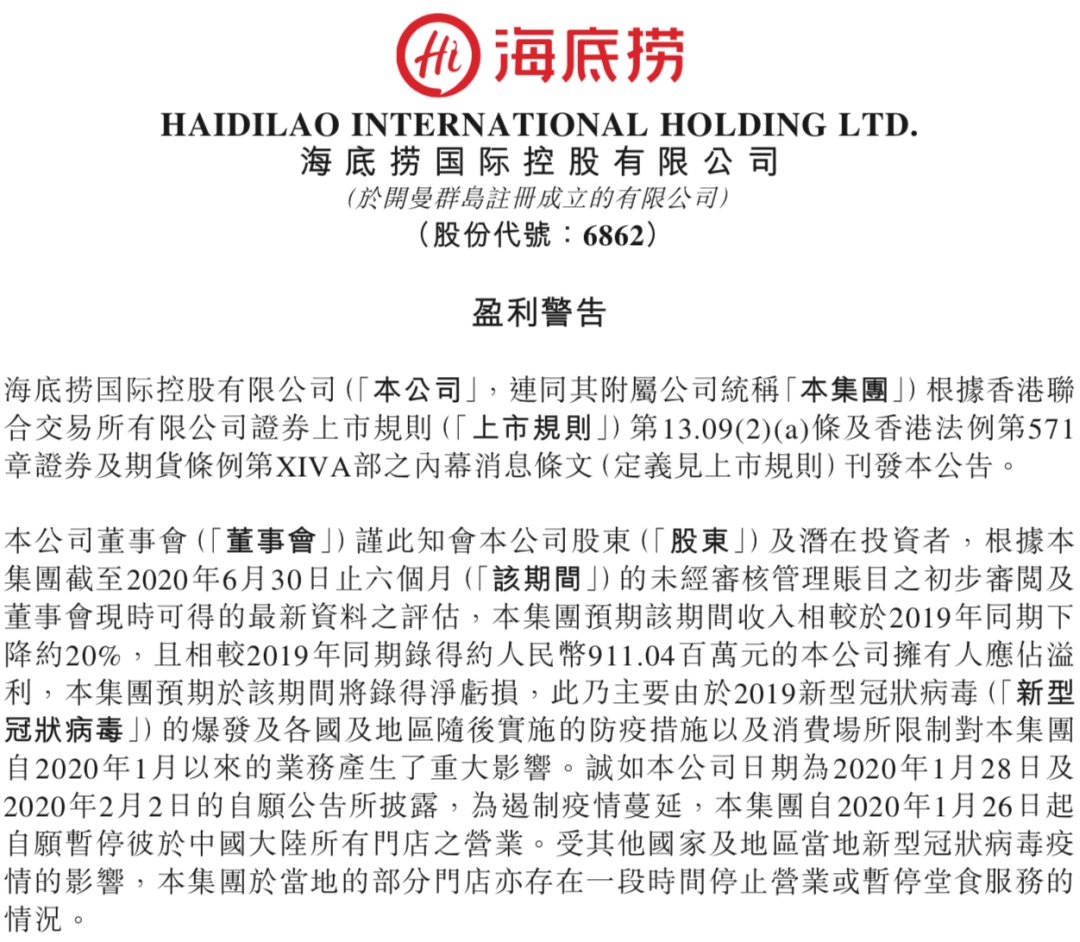 Hi 海底捞

HAIDILAO INTERNATIONAL HOLDING LTD.
海底捞国际控股有限公司
(於開曼群島註冊成立的有限公司)
(股份代號：6862)

盈利警告

海底捞国际控股有限公司(「本公司」，連同其附屬公司統稱「本集團」)根據香港聯合交易所有限公司證券上市規則(「上市規則」)第13.09(2)(a)條及香港法例第571章證券及期貨條例第XIVA部之內幕消息條文(定義見上市規則)刊發本公告。

本公司董事會(「董事會」)謹此知會本公司股東(「股東」)及潛在投資者，根據本集團截至2020年6月30日止六個月(「該期間」)的未經審核管理賬目之初步審閱及董事會現時可得的最新資料之評估，本集團預期該期間收入相較於2019年同期下降約20%，且相較2019年同期錄得約人民幣911.04百萬元的本公司擁有人應佔溢利，本集團預期於該期間將錄得淨虧損，此乃主要由於2019新型冠狀病毒(「新型冠狀病毒」)的爆發及各國及地區隨後實施的防疫措施以及消費場所限制對本集團自2020年1月以來的業務產生了重大影響。誠如本公司日期為2020年1月28日及2020年2月2日的自願公告所披露，為遏制疫情蔓延，本集團自2020年1月26日起自願暫停彼於中國大陸所有門店之營業。受其他國家及地區當地新型冠狀病毒疫情的影響，本集團於當地的部分門店亦存在一段時間停止營業或暫停堂食服務的情況。